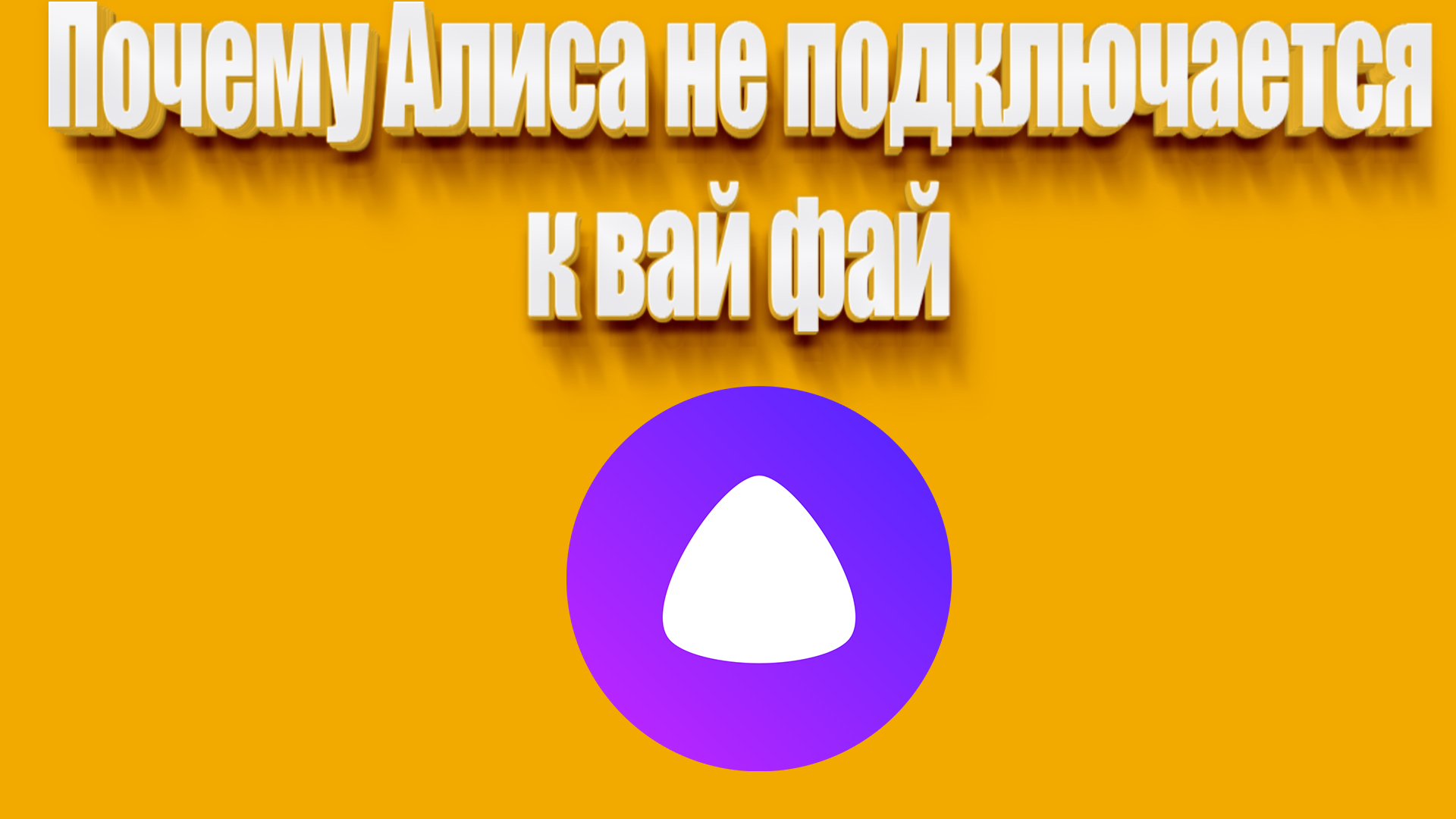 Почему Алиса не подключается к вай фай